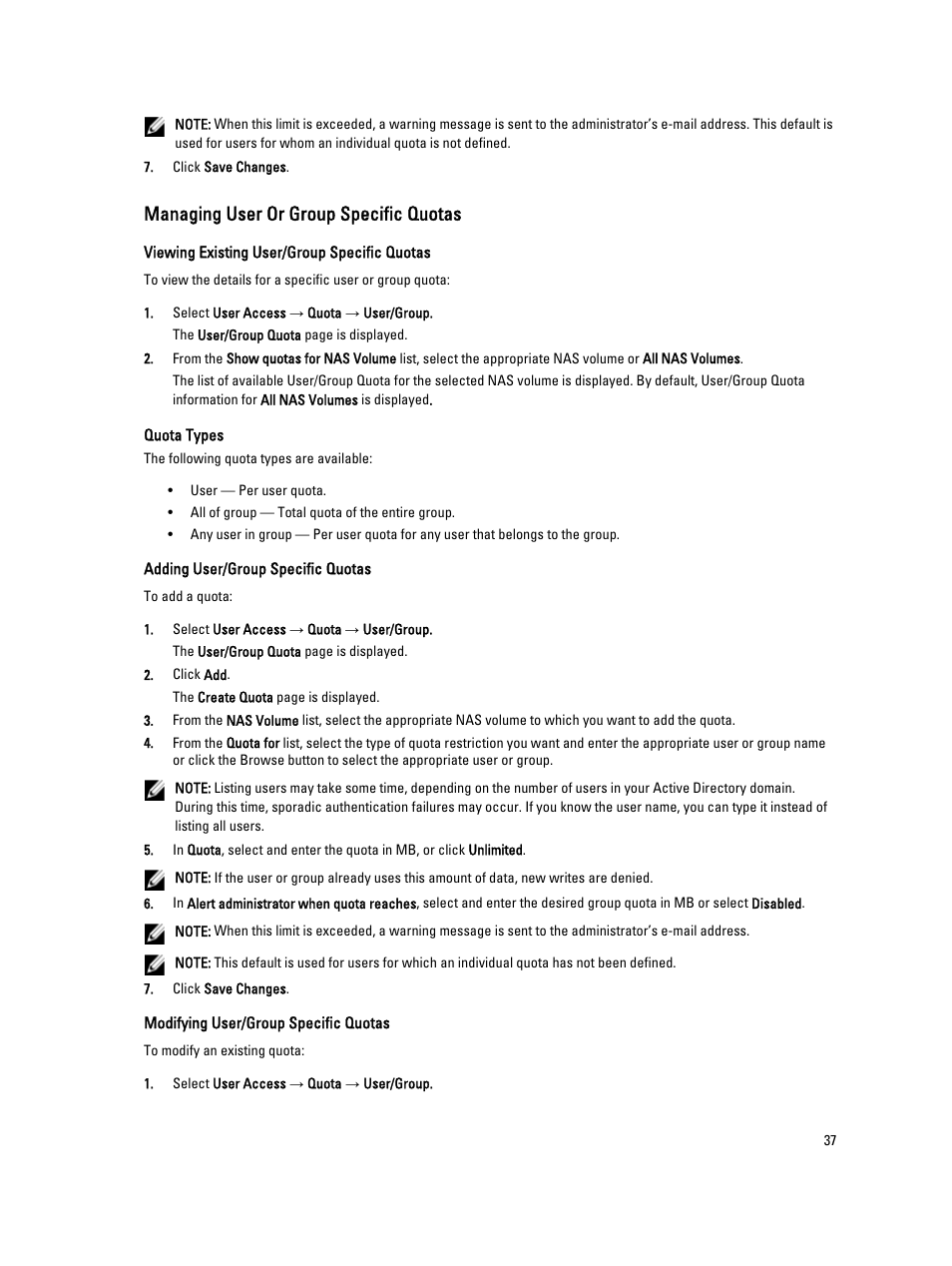 NOTE: When this limit is exceeded, a warning message is sent to the administrator's e-mail address. This default is used for users for whom an individual quota is not defined.

7. Click Save Changes.

Managing User Or Group Specific Quotas

Viewing Existing User/Group Specific Quotas

To view the details for a specific user or group quota:

1. Select User Access → Quota → User/Group.
The User/Group Quota page is displayed.

2. From the Show quotas for NAS Volume list, select the appropriate NAS volume or All NAS Volumes.
The list of available User/Group Quota for the selected NAS volume is displayed. By default, User/Group Quota information for All NAS Volumes is displayed.

Quota Types

The following quota types are available:

• User — Per user quota.
• All of group — Total quota of the entire group.
• Any user in group — Per user quota for any user that belongs to the group.

Adding User/Group Specific Quotas

To add a quota:

1. Select User Access → Quota → User/Group.
The User/Group Quota page is displayed.

2. Click Add.
The Create Quota page is displayed.

3. From the NAS Volume list, select the appropriate NAS volume to which you want to add the quota.

4. From the Quota for list, select the type of quota restriction you want and enter the appropriate user or group name or click the Browse button to select the appropriate user or group.

NOTE: Listing users may take some time, depending on the number of users in your Active Directory domain. During this time, sporadic authentication failures may occur. If you know the user name, you can type it instead of listing all users.

5. In Quota, select and enter the quota in MB, or click Unlimited.

NOTE: If the user or group already uses this amount of data, new writes are denied.

6. In Alert administrator when quota reaches, select and enter the desired group quota in MB or select Disabled.

NOTE: When this limit is exceeded, a warning message is sent to the administrator's e-mail address.

NOTE: This default is used for users for which an individual quota has not been defined.

7. Click Save Changes.

Modifying User/Group Specific Quotas

To modify an existing quota:

1. Select User Access → Quota → User/Group.

37